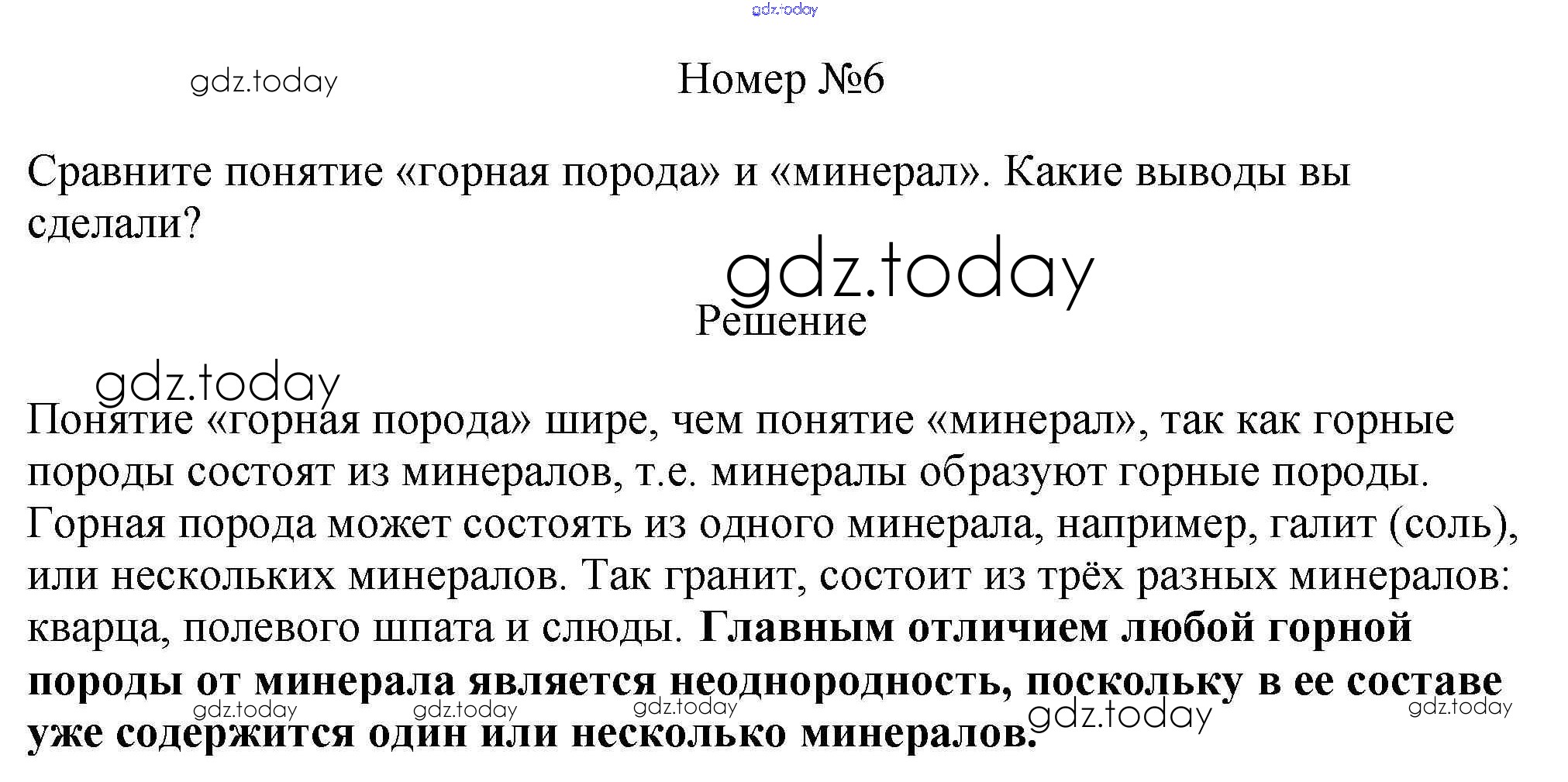 Номер №6

Сравните понятие «горная порода» и «минерал». Какие выводы вы сделали?

Решение

Понятие «горная порода» шире, чем понятие «минерал», так как горные породы состоят из минералов, т.е. минералы образуют горные породы. Горная порода может состоять из одного минерала, например, галит (соль), или нескольких минералов. Так гранит, состоит из трёх разных минералов: кварца, полевого шпата и слюды. Главным отличием любой горной породы от минерала является неоднородность, поскольку в ее составе уже содержится один или несколько минералов.

gdz.today